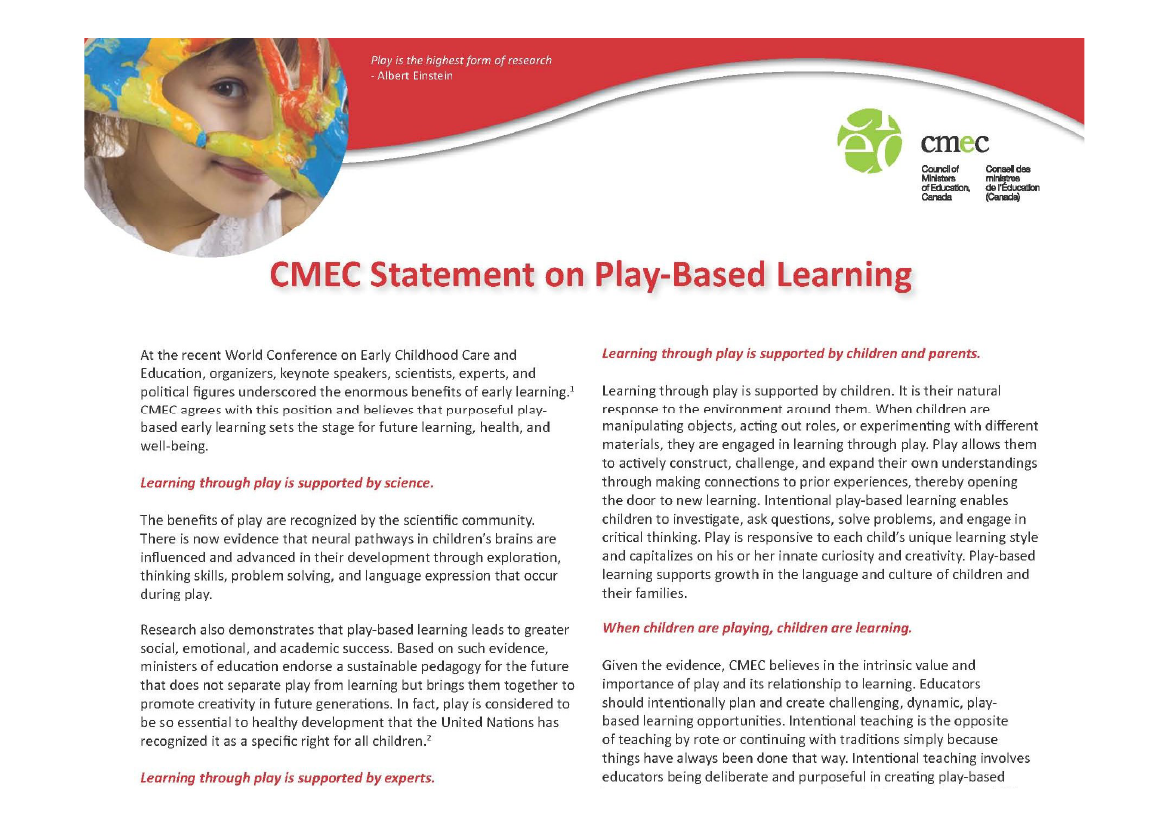 Play is the highest form of research
- Albert Einstein

cmec

Council of Ministers of Education, Canada

Conseil des ministres de l'Éducation (Canada)

CMEC Statement on Play-Based Learning

At the recent World Conference on Early Childhood Care and Education, organizers, keynote speakers, scientists, experts, and political figures underscored the enormous benefits of early learning.$^1$ CMEC agrees with this position and believes that purposeful play-based early learning sets the stage for future learning, health, and well-being.

Learning through play is supported by science.

The benefits of play are recognized by the scientific community. There is now evidence that neural pathways in children's brains are influenced and advanced in their development through exploration, thinking skills, problem solving, and language expression that occur during play.

Research also demonstrates that play-based learning leads to greater social, emotional, and academic success. Based on such evidence, ministers of education endorse a sustainable pedagogy for the future that does not separate play from learning but brings them together to promote creativity in future generations. In fact, play is considered to be so essential to healthy development that the United Nations has recognized it as a specific right for all children.$^2$

Learning through play is supported by experts.

Learning through play is supported by children and parents.

Learning through play is supported by children. It is their natural response to the environment around them. When children are manipulating objects, acting out roles, or experimenting with different materials, they are engaged in learning through play. Play allows them to actively construct, challenge, and expand their own understandings through making connections to prior experiences, thereby opening the door to new learning. Intentional play-based learning enables children to investigate, ask questions, solve problems, and engage in critical thinking. Play is responsive to each child's unique learning style and capitalizes on his or her innate curiosity and creativity. Play-based learning supports growth in the language and culture of children and their families.

When children are playing, children are learning.

Given the evidence, CMEC believes in the intrinsic value and importance of play and its relationship to learning. Educators should intentionally plan and create challenging, dynamic, play-based learning opportunities. Intentional teaching is the opposite of teaching by rote or continuing with traditions simply because things have always been done that way. Intentional teaching involves educators being deliberate and purposeful in creating play-based